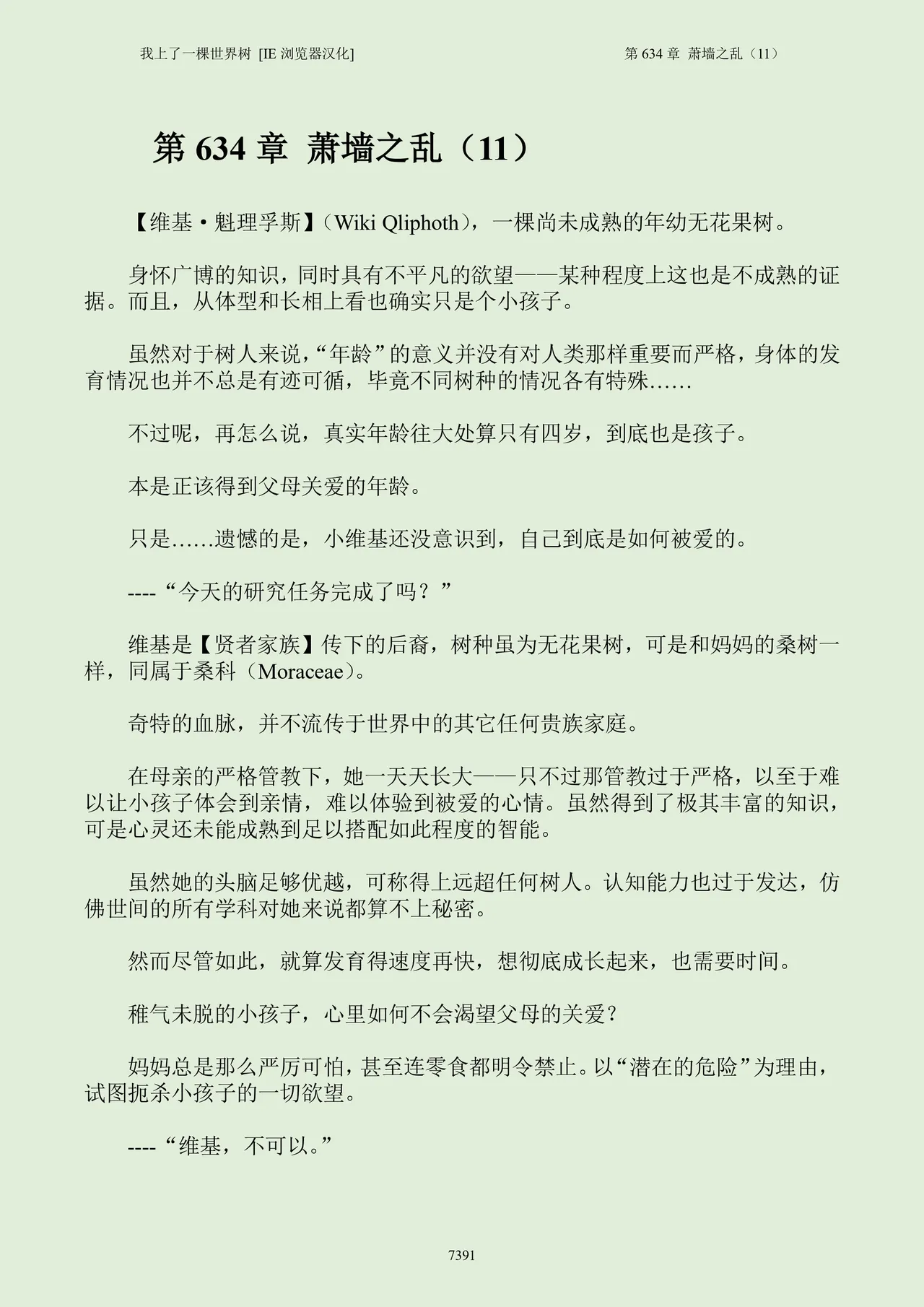 我上了一棵世界树 [IE 浏览器汉化]

第 634 章 萧墙之乱（11）

第 634 章 萧墙之乱（11）

【维基·魁理孚斯】（Wiki Qliphoth），一棵尚未成熟的年幼无花果树。

身怀广博的知识，同时具有不平凡的欲望——某种程度上这也是不成熟的证据。而且，从体型和长相上看也确实只是个小孩子。

虽然对于树人来说，“年龄”的意义并没有对人类那样重要而严格，身体的发育情况也并不总是有迹可循，毕竟不同树种的情况各有特殊……

不过呢，再怎么说，真实年龄往大处算只有四岁，到底也是孩子。

本是正该得到父母关爱的年龄。

只是……遗憾的是，小维基还没意识到，自己到底是如何被爱的。

----“今天的研究任务完成了吗？”

维基是【贤者家族】传下的后裔，树种虽为无花果树，可是和妈妈的桑树一样，同属于桑科（Moraceae）。

奇特的血脉，并不流传于世界中的其它任何贵族家庭。

在母亲的严格管教下，她一天天长大——只不过那管教过于严格，以至于难以让小孩子体会到亲情，难以体验到被爱的心情。虽然得到了极其丰富的知识，可是心灵还未能成熟到足以搭配如此程度的智能。

虽然她的头脑足够优越，可称得上远超任何树人。认知能力也过于发达，仿佛世间的所有学科对她来说都算不上秘密。

然而尽管如此，就算发育得速度再快，想彻底成长起来，也需要时间。

稚气未脱的小孩子，心里如何不会渴望父母的关爱？

妈妈总是那么严厉可怕，甚至连零食都明令禁止。以“潜在的危险”为理由，试图扼杀小孩子的一切欲望。

----“维基，不可以。”

7391